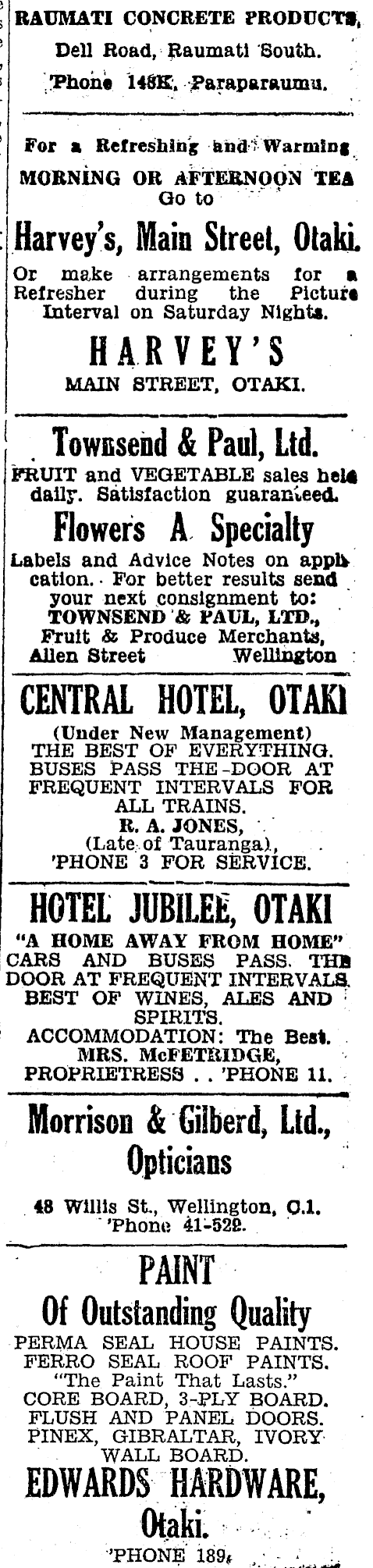 RAUMATI CONCRETE PRODUCTS, Dell Road, Raumati South. 'Phone 148K, Paraparaumu.

For a Refreshing and Warming MORNING OR AFTERNOON TEA Go to

Harvey's, Main Street, Otaki.

Or make arrangements for a Refresher during the Picture Interval on Saturday Nights.

HARVEY'S

MAIN STREET, OTAKI.

Townsend & Paul, Ltd.

FRUIT and VEGETABLE sales held daily. Satisfaction guaranteed.

Flowers A Specialty

Labels and Advice Notes on application. For better results send your next consignment to: TOWNSEND & PAUL, LTD., Fruit & Produce Merchants, Allen Street Wellington

CENTRAL HOTEL, OTAKI

(Under New Management) THE BEST OF EVERYTHING. BUSES PASS THE DOOR AT FREQUENT INTERVALS FOR ALL TRAINS. R. A. JONES, (Late of Tauranga), 'PHONE 3 FOR SERVICE.

HOTEL JUBILEE, OTAKI

"A HOME AWAY FROM HOME" CARS AND BUSES PASS THE DOOR AT FREQUENT INTERVALS. BEST OF WINES, ALES AND SPIRITS. ACCOMMODATION: The Best. MRS. McFETRIDGE, PROPRIETRESS . . 'PHONE 11.

Morrison & Gilberd, Ltd., Opticians

48 Willis St., Wellington, C.1. 'Phone 41-529.

PAINT

Of Outstanding Quality

PERMA SEAL HOUSE PAINTS. FERRO SEAL ROOF PAINTS. "The Paint That Lasts." CORE BOARD, 3-PLY BOARD. FLUSH AND PANEL DOORS. PINEX, GIBRALTAR, IVORY WALL BOARD.

EDWARDS HARDWARE, Otaki.

'PHONE 189.